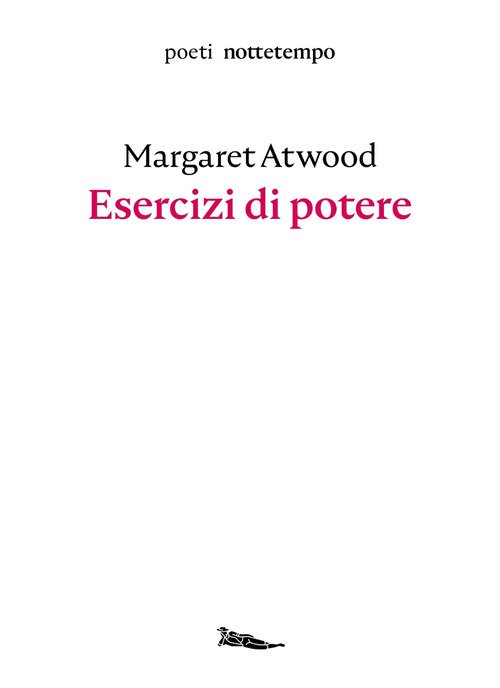 poeti nottetempo

Margaret Atwood
Esercizi di potere